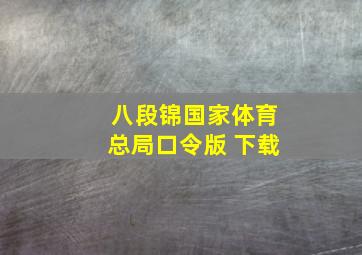 八段锦国家体育总局口令版 下载